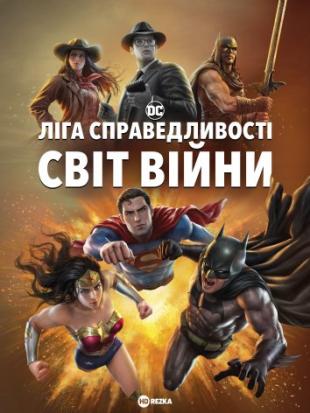 DC
ЛІГА СПРАВЕДЛИВОСТІ
СВІТ ВІЙНИ

HD REZKA